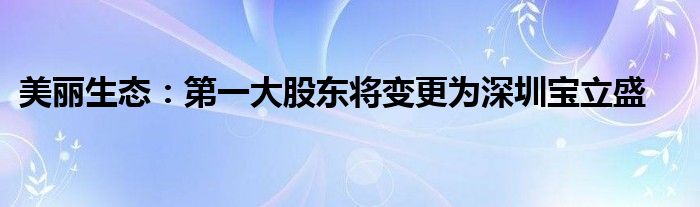 美丽生态：第一大股东将变更为深圳宝立盛